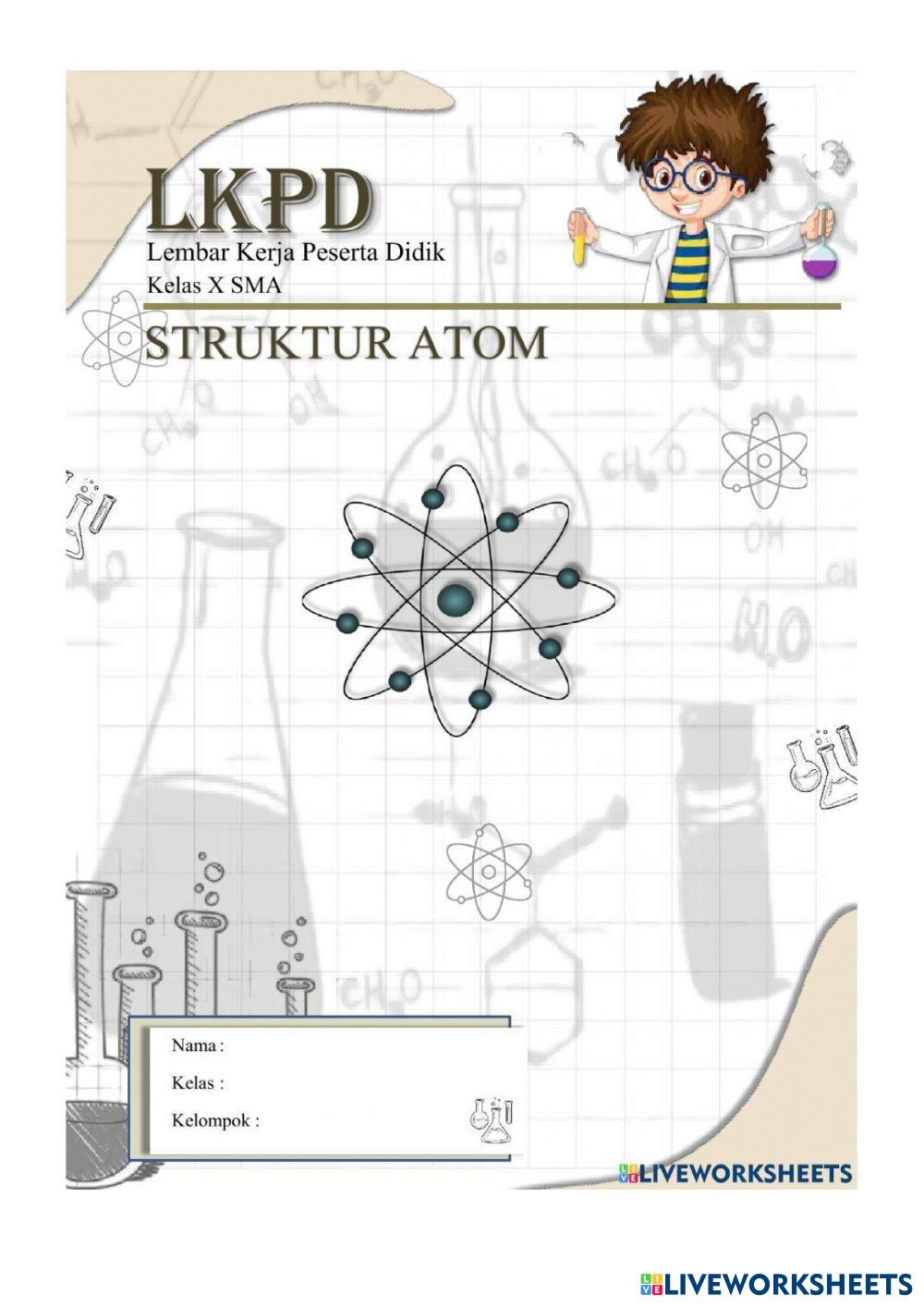 LKPD
Lembar Kerja Peserta Didik
Kelas X SMA

STRUKTUR ATOM

Nama :
Kelas :
Kelompok :

LIVEWORKSHEETS

LIVEWORKSHEETS